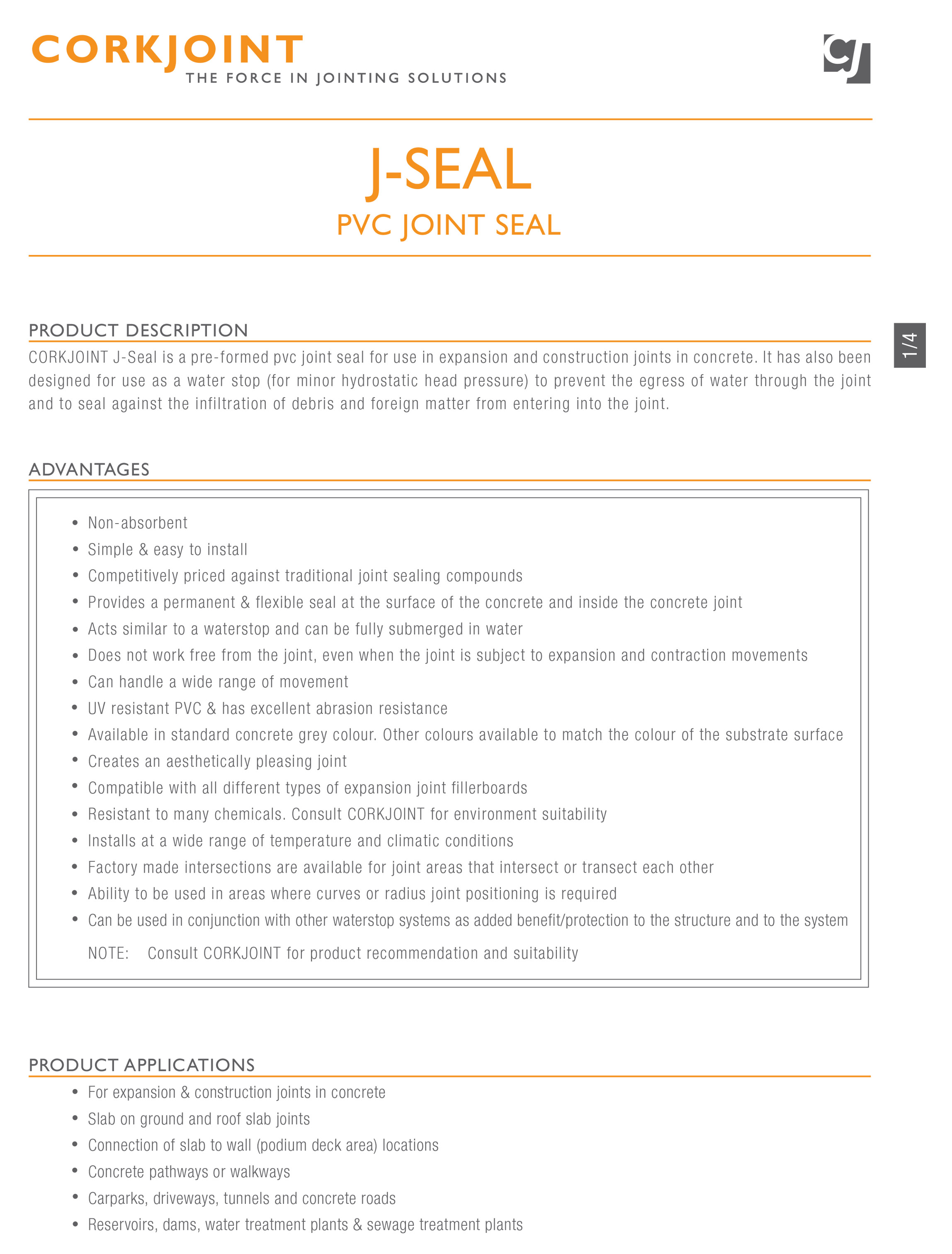 CORKJOINT
THE FORCE IN JOINTING SOLUTIONS

CJ

J-SEAL
PVC JOINT SEAL

1/4

PRODUCT DESCRIPTION
CORKJOINT J-Seal is a pre-formed pvc joint seal for use in expansion and construction joints in concrete. It has also been designed for use as a water stop (for minor hydrostatic head pressure) to prevent the egress of water through the joint and to seal against the infiltration of debris and foreign matter from entering into the joint.

ADVANTAGES
• Non-absorbent
• Simple & easy to install
• Competitively priced against traditional joint sealing compounds
• Provides a permanent & flexible seal at the surface of the concrete and inside the concrete joint
• Acts similar to a waterstop and can be fully submerged in water
• Does not work free from the joint, even when the joint is subject to expansion and contraction movements
• Can handle a wide range of movement
• UV resistant PVC & has excellent abrasion resistance
• Available in standard concrete grey colour. Other colours available to match the colour of the substrate surface
• Creates an aesthetically pleasing joint
• Compatible with all different types of expansion joint fillerboards
• Resistant to many chemicals. Consult CORKJOINT for environment suitability
• Installs at a wide range of temperature and climatic conditions
• Factory made intersections are available for joint areas that intersect or transect each other
• Ability to be used in areas where curves or radius joint positioning is required
• Can be used in conjunction with other waterstop systems as added benefit/protection to the structure and to the system
NOTE: Consult CORKJOINT for product recommendation and suitability

PRODUCT APPLICATIONS
• For expansion & construction joints in concrete
• Slab on ground and roof slab joints
• Connection of slab to wall (podium deck area) locations
• Concrete pathways or walkways
• Carparks, driveways, tunnels and concrete roads
• Reservoirs, dams, water treatment plants & sewage treatment plants